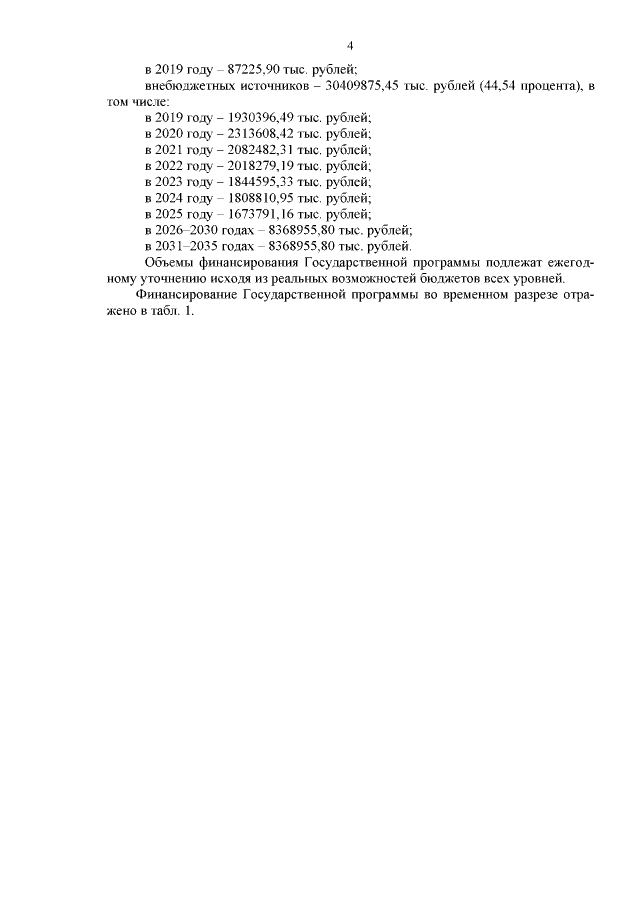 4

в 2019 году – 87225,90 тыс. рублей;

внебюджетных источников – 30409875,45 тыс. рублей (44,54 процента), в том числе:

в 2019 году – 1930396,49 тыс. рублей;
в 2020 году – 2313608,42 тыс. рублей;
в 2021 году – 2082482,31 тыс. рублей;
в 2022 году – 2018279,19 тыс. рублей;
в 2023 году – 1844595,33 тыс. рублей;
в 2024 году – 1808810,95 тыс. рублей;
в 2025 году – 1673791,16 тыс. рублей;
в 2026–2030 годах – 8368955,80 тыс. рублей;
в 2031–2035 годах – 8368955,80 тыс. рублей.

Объемы финансирования Государственной программы подлежат ежегодному уточнению исходя из реальных возможностей бюджетов всех уровней.

Финансирование Государственной программы во временном разрезе отражено в табл. 1.